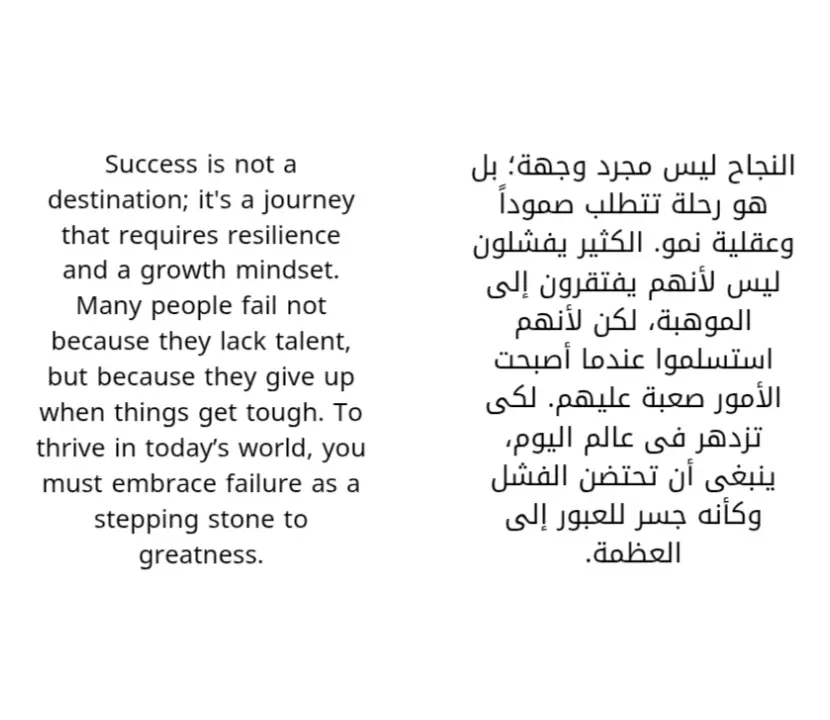 Success is not a destination; it's a journey that requires resilience and a growth mindset. Many people fail not because they lack talent, but because they give up when things get tough. To thrive in today's world, you must embrace failure as a stepping stone to greatness.

النجاح ليس مجرد وجهة؛ بل هو رحلة تتطلب صموداً وعقلية نمو. الكثير يفشلون ليس لأنهم يفتقرون إلى الموهبة، لكن لأنهم استسلموا عندما أصبحت الأمور صعبة عليهم. لكى تزدهر فى عالم اليوم، ينبغى أن تحتضن الفشل وكأنه جسر للعبور إلى العظمة.